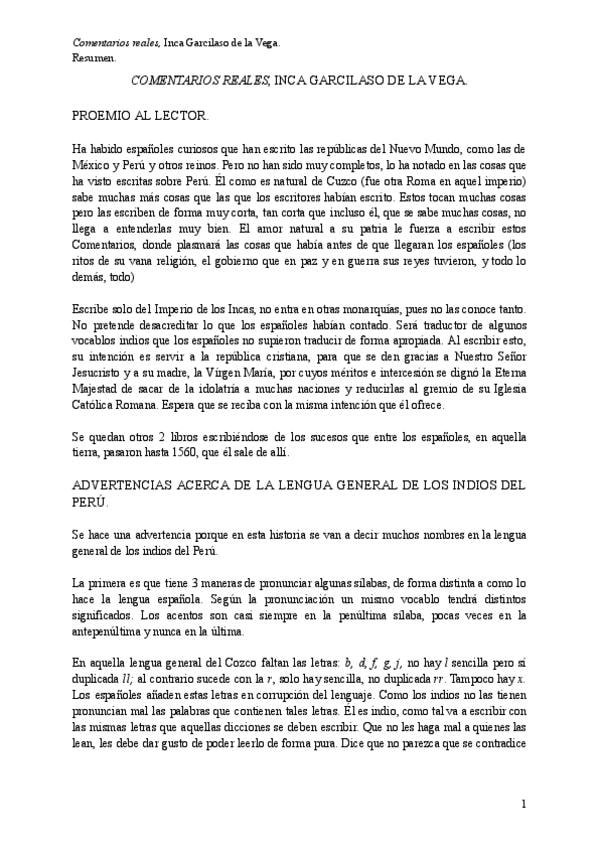 Comentarios reales, Inca Garcilaso de la Vega.
Resumen.

COMENTARIOS REALES, INCA GARCILASO DE LA VEGA.

PROEMIO AL LECTOR.

Ha habido españoles curiosos que han escrito las repúblicas del Nuevo Mundo, como las de México y Perú y otros reinos. Pero no han sido muy completos, lo ha notado en las cosas que ha visto escritas sobre Perú. Él como es natural de Cuzco (fue otra Roma en aquel imperio) sabe muchas más cosas que las que los escritores habían escrito. Estos tocan muchas cosas pero las escriben de forma muy corta, tan corta que incluso él, que se sabe muchas cosas, no llega a entenderlas muy bien. El amor natural a su patria le fuerza a escribir estos Comentarios, donde plasmará las cosas que había antes de que llegaran los españoles (los ritos de su vana religión, el gobierno que en paz y en guerra sus reyes tuvieron, y todo lo demás, todo)

Escribe solo del Imperio de los Incas, no entra en otras monarquías, pues no las conoce tanto. No pretende desacreditar lo que los españoles habían contado. Será traductor de algunos vocablos indios que los españoles no supieron traducir de forma apropiada. Al escribir esto, su intención es servir a la república cristiana, para que se den gracias a Nuestro Señor Jesucristo y a su madre, la Virgen María, por cuyos méritos e intercesión se dignó la Eterna Majestad de sacar de la idolatría a muchas naciones y reducirlas al gremio de su Iglesia Católica Romana. Espera que se reciba con la misma intención que él ofrece.

Se quedan otros 2 libros escribiéndose de los sucesos que entre los españoles, en aquella tierra, pasaron hasta 1560, que él sale de allí.

ADVERTENCIAS ACERCA DE LA LENGUA GENERAL DE LOS INDIOS DEL PERÚ.

Se hace una advertencia porque en esta historia se van a decir muchos nombres en la lengua general de los indios del Perú.

La primera es que tiene 3 maneras de pronunciar algunas sílabas, de forma distinta a como lo hace la lengua española. Según la pronunciación un mismo vocablo tendrá distintos significados. Los acentos son casi siempre en la penúltima sílaba, pocas veces en la antepenúltima y nunca en la última.

En aquella lengua general del Cozco faltan las letras: b, d, f, g, j, no hay l sencilla pero sí duplicada ll; al contrario sucede con la r, solo hay sencilla, no duplicada rr. Tampoco hay x. Los españoles añaden estas letras en corrupción del lenguaje. Como los indios no las tienen pronuncian mal las palabras que contienen tales letras. Él es indio, como tal va a escribir con las mismas letras que aquellas dicciones se deben escribir. Que no les haga mal a quienes las lean, les debe dar gusto de poder leerlo de forma pura. Dice que no parezca que se contradice

1